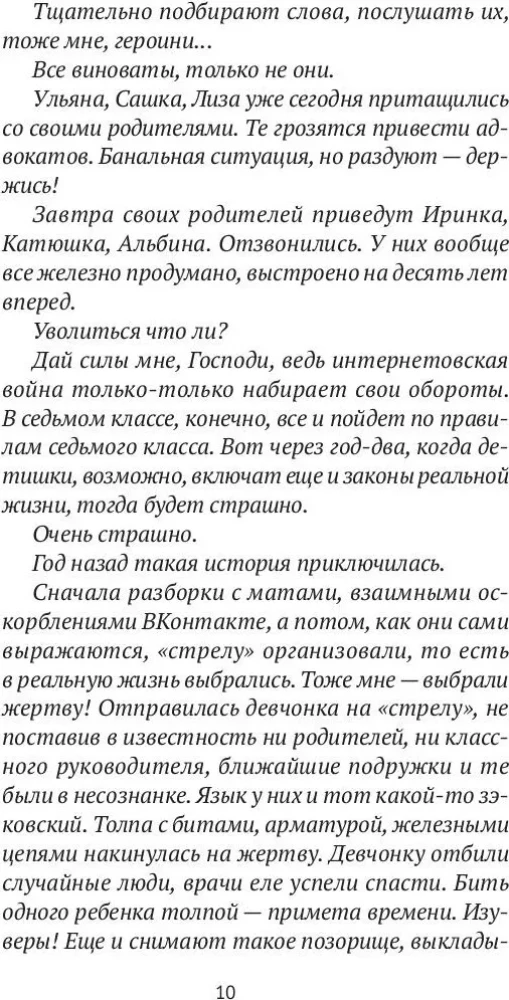 Тщательно подбирают слова, послушать их, тоже мне, героини...

Все виноваты, только не они.

Ульяна, Сашка, Лиза уже сегодня притащились со своими родителями. Те грозятся привести адвокатов. Банальная ситуация, но раздуют — держись!

Завтра своих родителей приведут Иринка, Катюшка, Альбина. Отзвонились. У них вообще все железно продумано, выстроено на десять лет вперед.

Уволиться что ли?

Дай силы мне, Господи, ведь интернетовская война только-только набирает свои обороты. В седьмом классе, конечно, все и пойдет по правилам седьмого класса. Вот через год-два, когда детишки, возможно, включат еще и законы реальной жизни, тогда будет страшно.

Очень страшно.

Год назад такая история приключилась.

Сначала разборки с матами, взаимными оскорблениями ВКонтакте, а потом, как они сами выражаются, «стрелу» организовали, то есть в реальную жизнь выбрались. Тоже мне — выбрали жертву! Отправилась девчонка на «стрелу», не поставив в известность ни родителей, ни классного руководителя, ближайшие подружки и те были в несознанке. Язык у них и тот какой-то зэковский. Толпа с битами, арматурой, железными цепями накинулась на жертву. Девчонку отбили случайные люди, врачи еле успели спасти. Бить одного ребенка толпой — примета времени. Изуверы! Еще и снимают такое позорище, выклады-

10